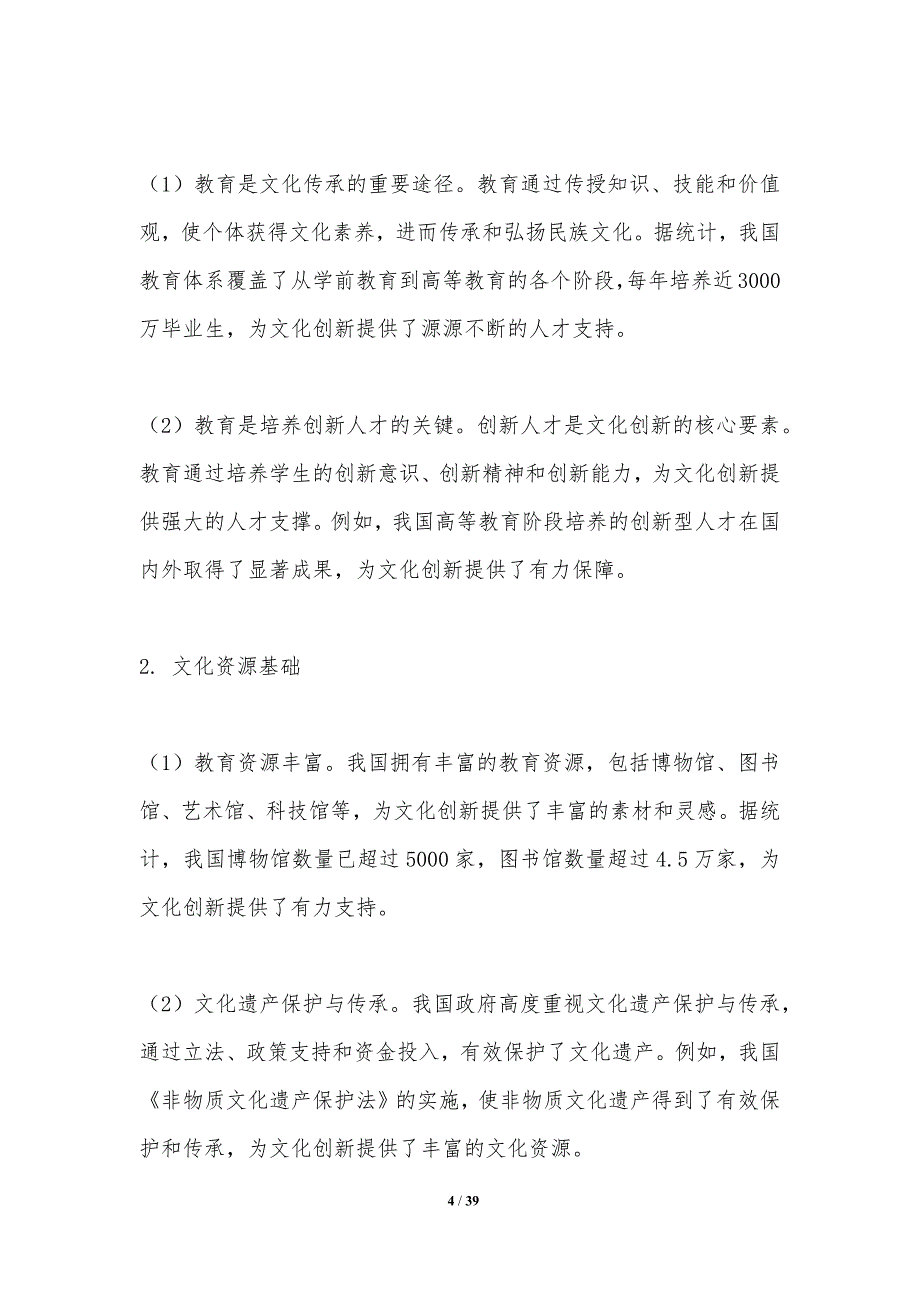 （1）教育是文化传承的重要途径。教育通过传授知识、技能和价值观，使个体获得文化素养，进而传承和弘扬民族文化。据统计，我国教育体系覆盖了从学前教育到高等教育的各个阶段，每年培养近3000万毕业生，为文化创新提供了源源不断的人才支持。

（2）教育是培养创新人才的关键。创新人才是文化创新的核心要素。教育通过培养学生的创新意识、创新精神和创新能力，为文化创新提供强大的人才支撑。例如，我国高等教育阶段培养的创新型人才在国内外取得了显著成果，为文化创新提供了有力保障。

2. 文化资源基础

（1）教育资源丰富。我国拥有丰富的教育资源，包括博物馆、图书馆、艺术馆、科技馆等，为文化创新提供了丰富的素材和灵感。据统计，我国博物馆数量已超过5000家，图书馆数量超过4.5万家，为文化创新提供了有力支持。

（2）文化遗产保护与传承。我国政府高度重视文化遗产保护与传承，通过立法、政策支持和资金投入，有效保护了文化遗产。例如，我国《非物质文化遗产保护法》的实施，使非物质文化遗产得到了有效保护和传承，为文化创新提供了丰富的文化资源。

4 / 39